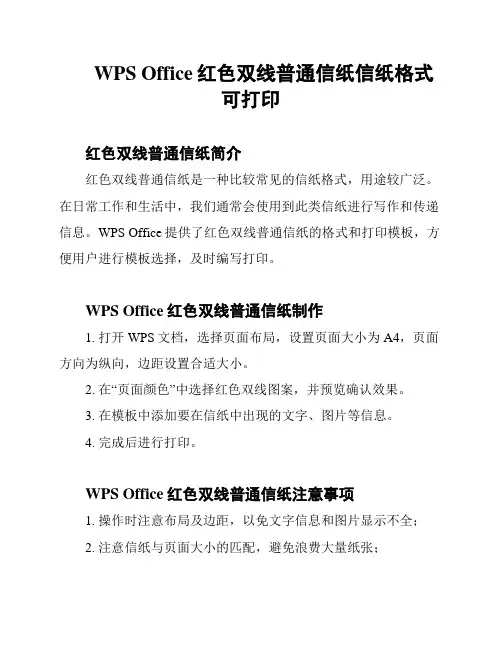 WPS Office 红色双线普通信纸信纸格式可打印

红色双线普通信纸简介

红色双线普通信纸是一种比较常见的信纸格式，用途较广泛。在日常工作和生活中，我们通常会使用到此类信纸进行写作和传递信息。WPS Office 提供了红色双线普通信纸的格式和打印模板，方便用户进行模板选择，及时编写打印。

WPS Office 红色双线普通信纸制作

1. 打开 WPS 文档，选择页面布局，设置页面大小为 A4，页面方向为纵向，边距设置合适大小。

2. 在“页面颜色”中选择红色双线图案，并预览确认效果。

3. 在模板中添加要在信纸中出现的文字、图片等信息。

4. 完成后进行打印。

WPS Office 红色双线普通信纸注意事项

1. 操作时注意布局及边距，以免文字信息和图片显示不全；

2. 注意信纸与页面大小的匹配，避免浪费大量纸张；